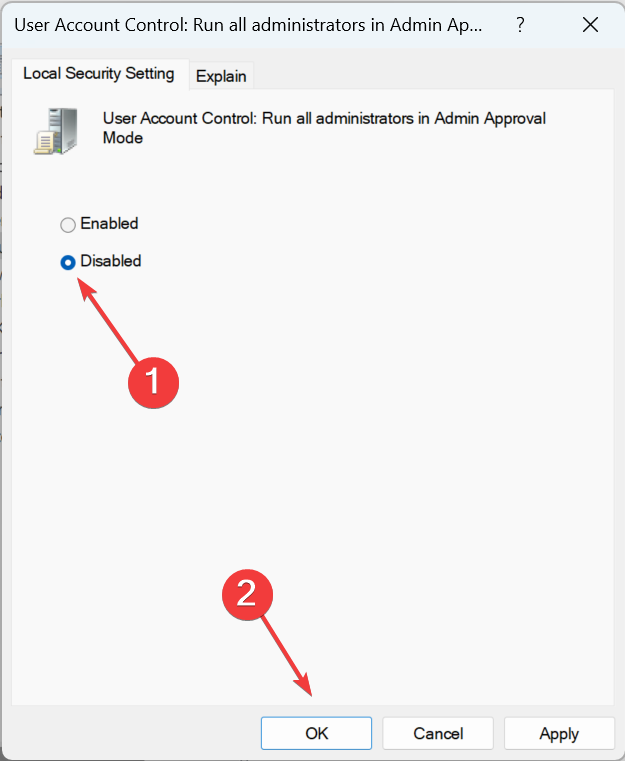 User Account Control: Run all administrators in Admin Ap...
?
X
Local Security Setting
Explain
User Account Control: Run all administrators in Admin Approval Mode

Enabled
Disabled
1
2
OK
Cancel
Apply